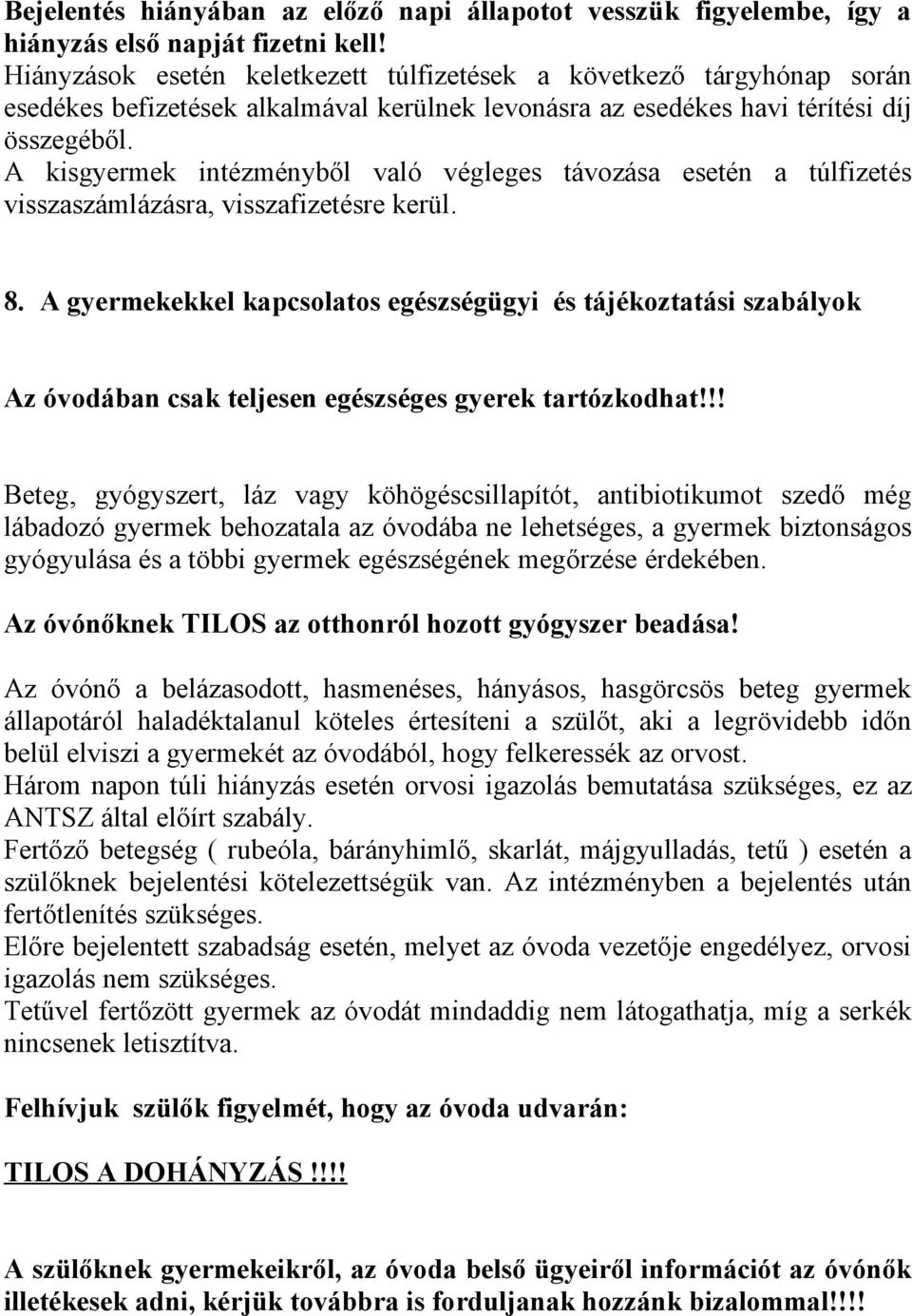 Bejelentés hiányában az előző napi állapotot vesszük figyelembe, így a hiányzás első napját fizetni kell!
Hiányzások esetén keletkezett túlfizetések a következő tárgyhónap során esedékes befizetések alkalmával kerülnek levonásra az esedékes havi térítési díj összegéből.
A kisgyermek intézményből való végleges távozása esetén a túlfizetés visszaszámlázásra, visszafizetésre kerül.

8. A gyermekekkel kapcsolatos egészségügyi és tájékoztatási szabályok

Az óvodában csak teljesen egészséges gyerek tartózkodhat!!!

Beteg, gyógyszert, láz vagy köhögéscsillapítót, antibiotikumot szedő még lábadozó gyermek behozatala az óvodába ne lehetséges, a gyermek biztonságos gyógyulása és a többi gyermek egészségének megőrzése érdekében.

Az óvónőknek TILOS az otthonról hozott gyógyszer beadása!

Az óvónő a belázasodott, hasmenéses, hányásos, hasgörcsös beteg gyermek állapotáról haladéktalanul köteles értesíteni a szülőt, aki a legrövidebb időn belül elviszi a gyermekét az óvodából, hogy felkeressék az orvost.
Három napon túli hiányzás esetén orvosi igazolás bemutatása szükséges, ez az ANTSZ által előírt szabály.
Fertőző betegség ( rubeóla, bárányhimlő, skarlát, májgyulladás, tetű ) esetén a szülőknek bejelentési kötelezettségük van. Az intézményben a bejelentés után fertőtlenítés szükséges.
Előre bejelentett szabadság esetén, melyet az óvoda vezetője engedélyez, orvosi igazolás nem szükséges.
Tetűvel fertőzött gyermek az óvodát mindaddig nem látogathatja, míg a serkék nincsenek letisztítva.

Felhívjuk szülők figyelmét, hogy az óvoda udvarán:

TILOS A DOHÁNYZÁS!!!!

A szülőknek gyermekeikről, az óvoda belső ügyeiről információt az óvónők illetékesek adni, kérjük továbbra is forduljanak hozzánk bizalommal!!!!